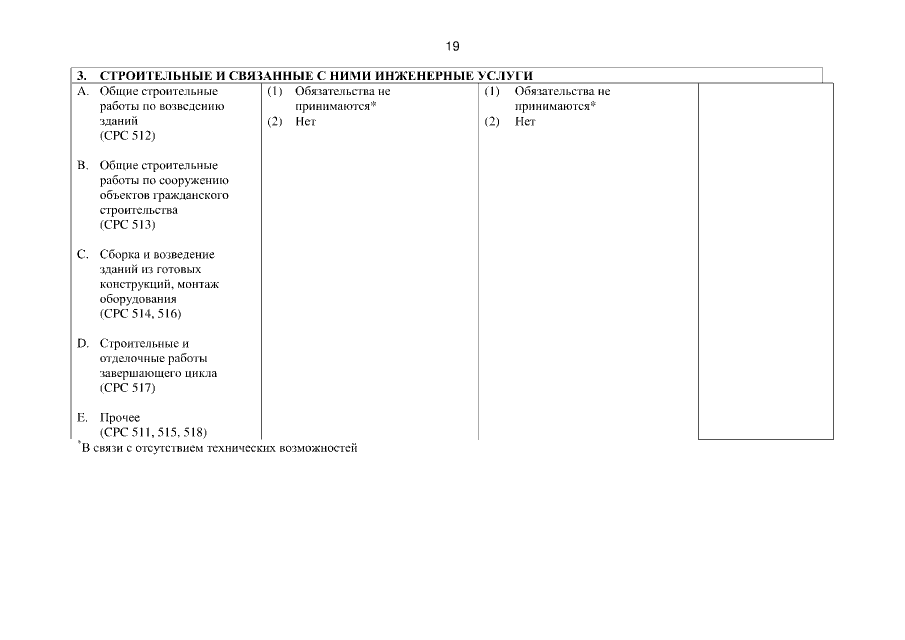 19

| 3. СТРОИТЕЛЬНЫЕ И СВЯЗАННЫЕ С НИМИ ИНЖЕНЕРНЫЕ УСЛУГИ | | | |
|---|---|---|---|
| A. Общие строительные работы по возведению зданий (CPC 512)<br><br>B. Общие строительные работы по сооружению объектов гражданского строительства (CPC 513)<br><br>C. Сборка и возведение зданий из готовых конструкций, монтаж оборудования (CPC 514, 516)<br><br>D. Строительные и отделочные работы завершающего цикла (CPC 517)<br><br>E. Прочее (CPC 511, 515, 518) | (1) Обязательства не принимаются*<br>(2) Нет | (1) Обязательства не принимаются*<br>(2) Нет | |

*В связи с отсутствием технических возможностей